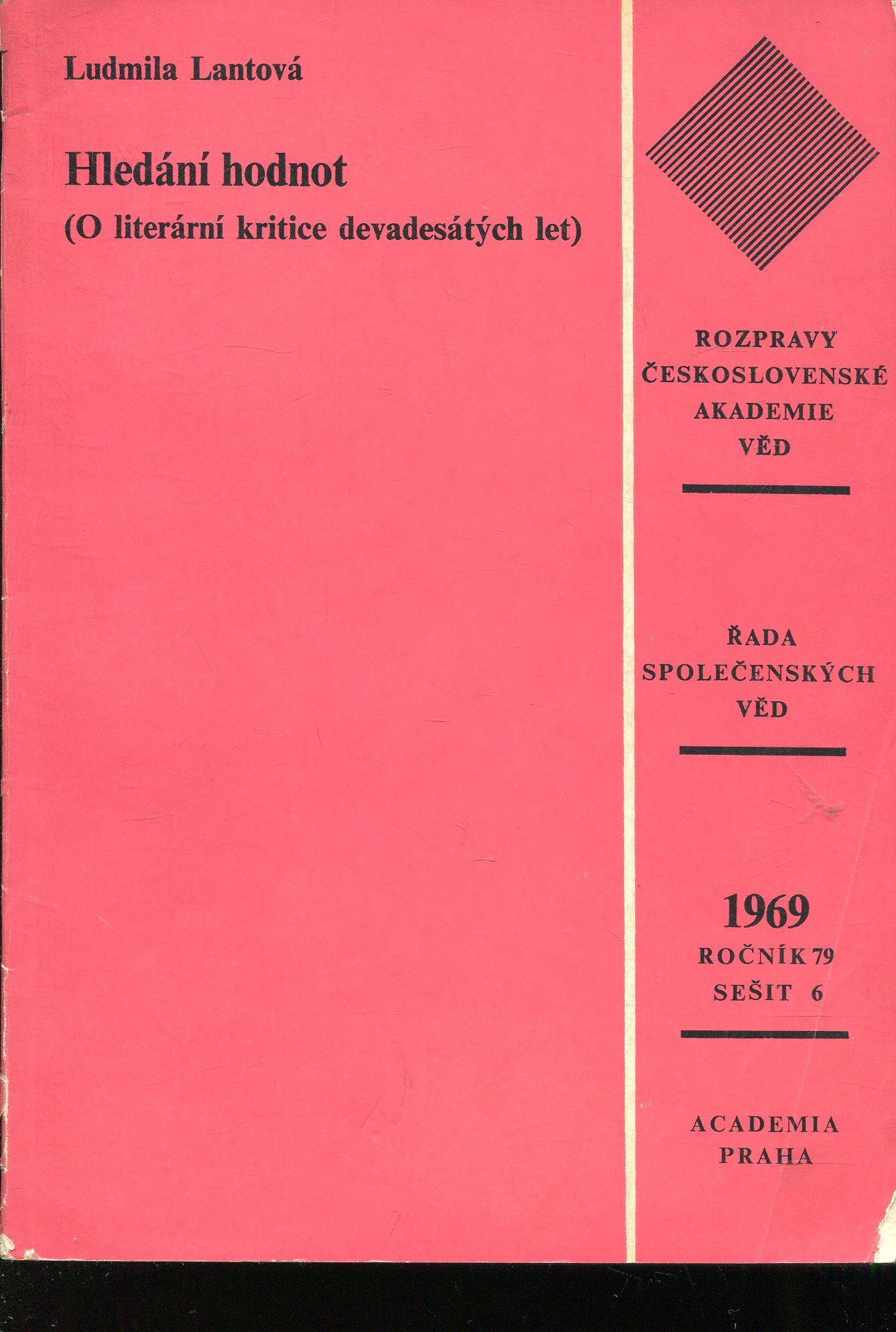 Ludmila Lantová

Hledání hodnot
(O literární kritice devadesátých let)

ROZPRAVY
ČESKOSLOVENSKÉ
AKADEMIE
VĚD

ŘADA
SPOLEČENSKÝCH
VĚD

1969
ROČNÍK 79
SEŠIT 6

ACADEMIA
PRAHA